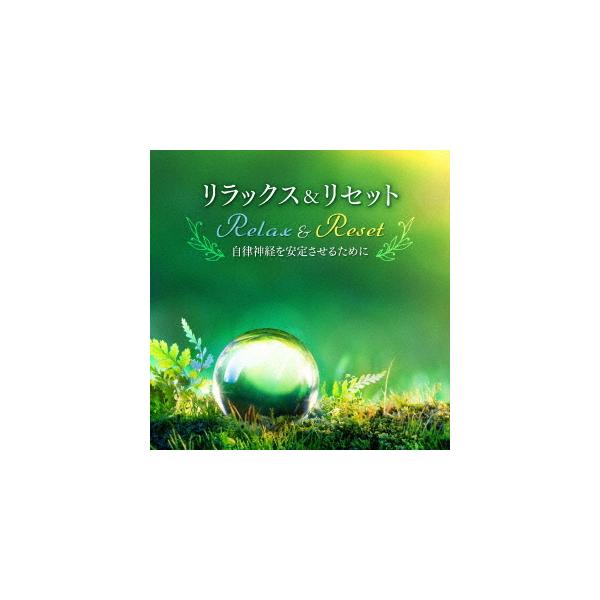 リラックス&リセット
Relax & Reset
自律神経を安定させるために